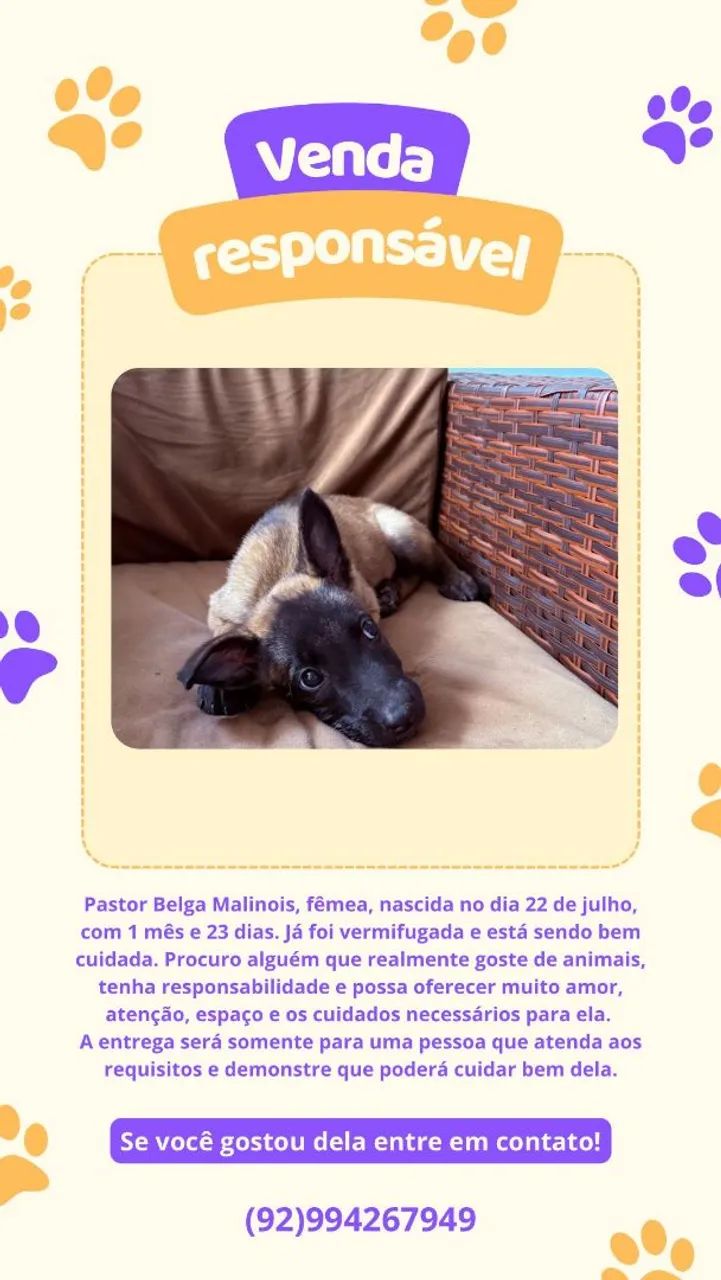 Venda
responsável

Pastor Belga Malinois, fêmea, nascida no dia 22 de julho, com 1 mês e 23 dias. Já foi vermifugada e está sendo bem cuidada. Procuro alguém que realmente goste de animais, tenha responsabilidade e possa oferecer muito amor, atenção, espaço e os cuidados necessários para ela.
A entrega será somente para uma pessoa que atenda aos requisitos e demonstre que poderá cuidar bem dela.

Se você gostou dela entre em contato!

(92)994267949